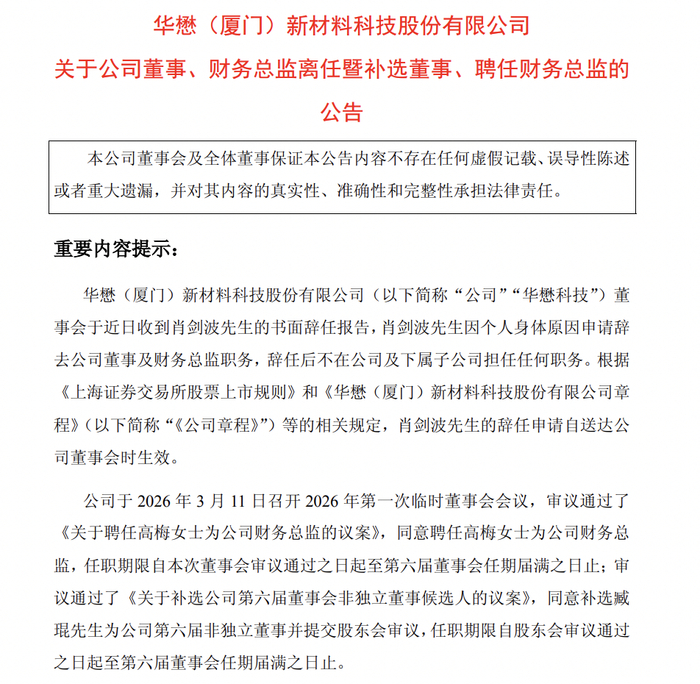 华懋（厦门）新材料科技股份有限公司
关于公司董事、财务总监离任暨补选董事、聘任财务总监的公告

本公司董事会及全体董事保证本公告内容不存在任何虚假记载、误导性陈述或者重大遗漏，并对其内容的真实性、准确性和完整性承担法律责任。

重要内容提示：

华懋（厦门）新材料科技股份有限公司（以下简称“公司”“华懋科技”）董事会于近日收到肖剑波先生的书面辞任报告，肖剑波先生因个人身体原因申请辞去公司董事及财务总监职务，辞任后不在公司及下属子公司担任任何职务。根据《上海证券交易所股票上市规则》和《华懋（厦门）新材料科技股份有限公司章程》（以下简称“《公司章程》”）等的相关规定，肖剑波先生的辞任申请自送达公司董事会时生效。

公司于 2026 年 3 月 11 日召开 2026 年第一次临时董事会会议，审议通过了《关于聘任高梅女士为公司财务总监的议案》，同意聘任高梅女士为公司财务总监，任职期限自本次董事会审议通过之日起至第六届董事会任期届满之日止；审议通过了《关于补选公司第六届董事会非独立董事候选人的议案》，同意补选臧琨先生为公司第六届非独立董事并提交股东会审议，任职期限自股东会审议通过之日起至第六届董事会任期届满之日止。